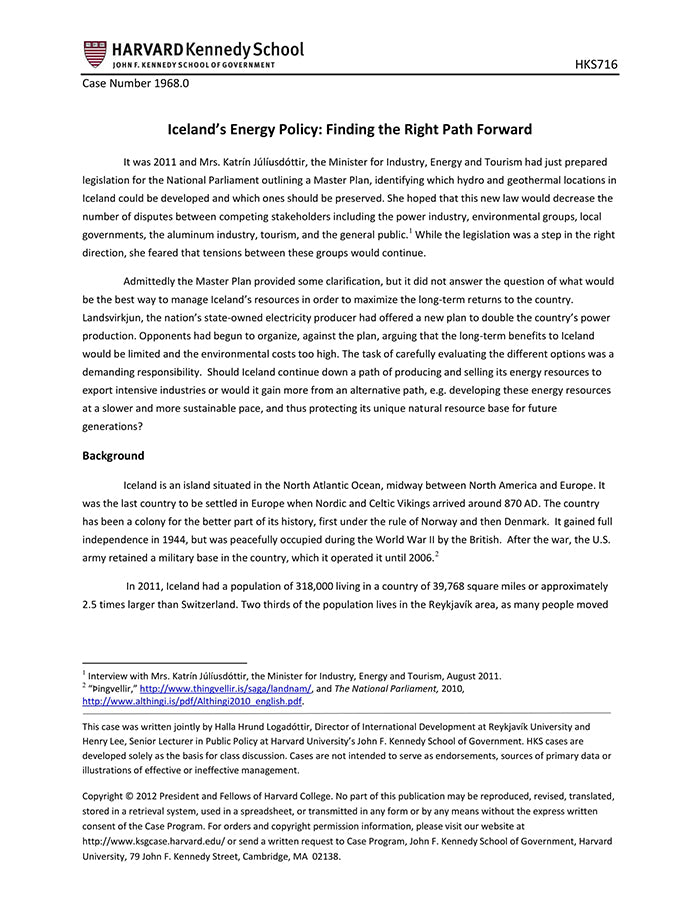 HARVARD Kennedy School
JOHN F. KENNEDY SCHOOL OF GOVERNMENT

HKS716

Case Number 1968.0

Iceland's Energy Policy: Finding the Right Path Forward

It was 2011 and Mrs. Katrín Júlíusdóttir, the Minister for Industry, Energy and Tourism had just prepared legislation for the National Parliament outlining a Master Plan, identifying which hydro and geothermal locations in Iceland could be developed and which ones should be preserved. She hoped that this new law would decrease the number of disputes between competing stakeholders including the power industry, environmental groups, local governments, the aluminum industry, tourism, and the general public.$^1$ While the legislation was a step in the right direction, she feared that tensions between these groups would continue.

Admittedly the Master Plan provided some clarification, but it did not answer the question of what would be the best way to manage Iceland's resources in order to maximize the long-term returns to the country. Landsvirkjun, the nation's state-owned electricity producer had offered a new plan to double the country's power production. Opponents had begun to organize, against the plan, arguing that the long-term benefits to Iceland would be limited and the environmental costs too high. The task of carefully evaluating the different options was a demanding responsibility. Should Iceland continue down a path of producing and selling its energy resources to export intensive industries or would it gain more from an alternative path, e.g. developing these energy resources at a slower and more sustainable pace, and thus protecting its unique natural resource base for future generations?

Background

Iceland is an island situated in the North Atlantic Ocean, midway between North America and Europe. It was the last country to be settled in Europe when Nordic and Celtic Vikings arrived around 870 AD. The country has been a colony for the better part of its history, first under the rule of Norway and then Denmark. It gained full independence in 1944, but was peacefully occupied during the World War II by the British. After the war, the U.S. army retained a military base in the country, which it operated it until 2006.$^2$

In 2011, Iceland had a population of 318,000 living in a country of 39,768 square miles or approximately 2.5 times larger than Switzerland. Two thirds of the population lives in the Reykjavík area, as many people moved

$^1$ Interview with Mrs. Katrín Júlíusdóttir, the Minister for Industry, Energy and Tourism, August 2011.
$^2$ "Þingvellir," http://www.thingvellir.is/saga/landnam/, and The National Parliament, 2010, http://www.althingi.is/pdf/Althingi2010_english.pdf.

This case was written jointly by Halla Hrund Logadóttir, Director of International Development at Reykjavík University and Henry Lee, Senior Lecturer in Public Policy at Harvard University's John F. Kennedy School of Government. HKS cases are developed solely as the basis for class discussion. Cases are not intended to serve as endorsements, sources of primary data or illustrations of effective or ineffective management.

Copyright © 2012 President and Fellows of Harvard College. No part of this publication may be reproduced, revised, translated, stored in a retrieval system, used in a spreadsheet, or transmitted in any form or by any means without the express written consent of the Case Program. For orders and copyright permission information, please visit our website at http://www.ksgcase.harvard.edu/ or send a written request to Case Program, John F. Kennedy School of Government, Harvard University, 79 John F. Kennedy Street, Cambridge, MA 02138.